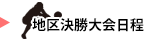 地区決勝大会日程